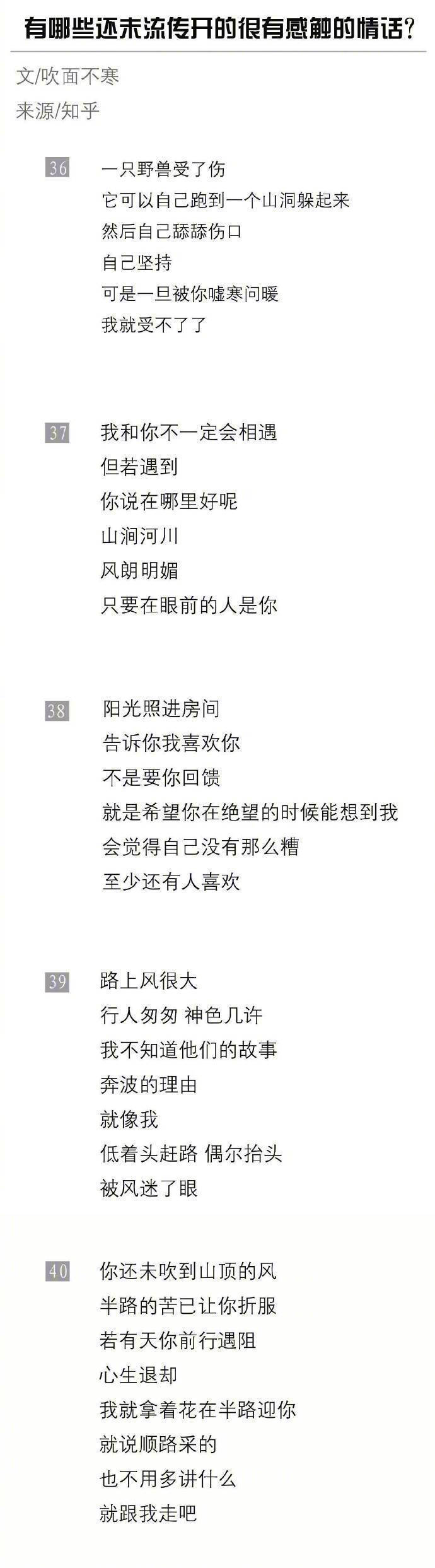 有哪些还未流传开的很有感触的情话?

文/吹面不寒
来源/知乎

36
一只野兽受了伤
它可以自己跑到一个山洞躲起来
然后自己舔舔伤口
自己坚持
可是一旦被你嘘寒问暖
我就受不了了

37
我和你不一定会相遇
但若遇到
你说在哪里好呢
山涧河川
风朗明媚
只要在眼前的人是你

38
阳光照进房间
告诉你我喜欢你
不是要你回馈
就是希望你在绝望的时候能想到我
会觉得自己没有那么糟
至少还有人喜欢

39
路上风很大
行人匆匆 神色几许
我不知道他们的故事
奔波的理由
就像我
低着头赶路 偶尔抬头
被风迷了眼

40
你还未吹到山顶的风
半路的苦已让你折服
若有天你前行遇阻
心生退却
我就拿着花在半路迎你
就说顺路采的
也不用多讲什么
就跟我走吧